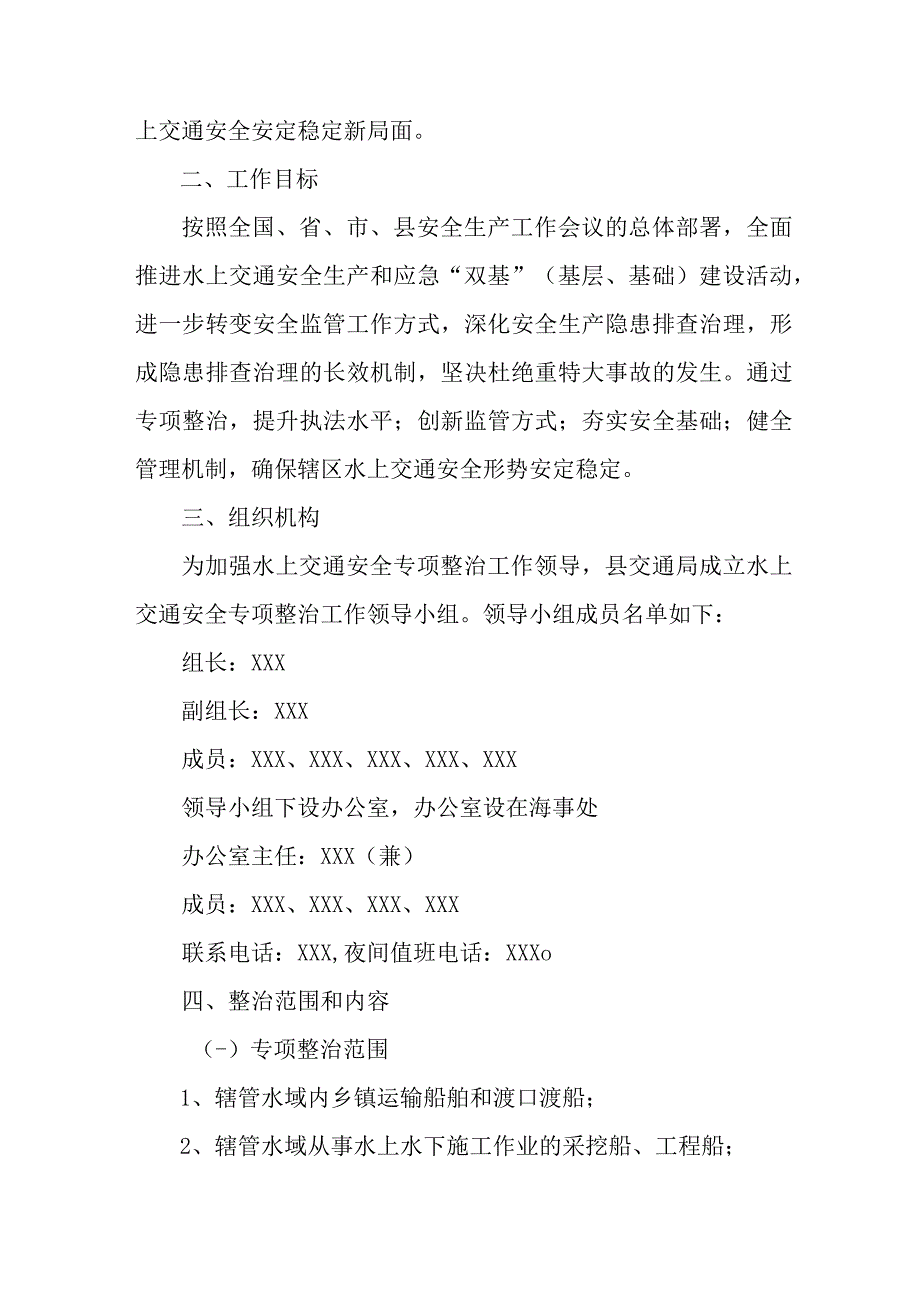 上交通安全安定稳定新局面。

二、工作目标

按照全国、省、市、县安全生产工作会议的总体部署，全面推进水上交通安全生产和应急“双基”（基层、基础）建设活动，进一步转变安全监管工作方式，深化安全生产隐患排查治理，形成隐患排查治理的长效机制，坚决杜绝重特大事故的发生。通过专项整治，提升执法水平；创新监管方式；夯实安全基础；健全管理机制，确保辖区水上交通安全形势安定稳定。

三、组织机构

为加强水上交通安全专项整治工作领导，县交通局成立水上交通安全专项整治工作领导小组。领导小组成员名单如下：

组长：XXX

副组长：XXX

成员：XXX、XXX、XXX、XXX、XXX

领导小组下设办公室，办公室设在海事处

办公室主任：XXX（兼）

成员：XXX、XXX、XXX、XXX

联系电话：XXX,夜间值班电话：XXXo

四、整治范围和内容

（-）专项整治范围

1、辖管水域内乡镇运输船舶和渡口渡船；

2、辖管水域从事水上水下施工作业的采挖船、工程船；